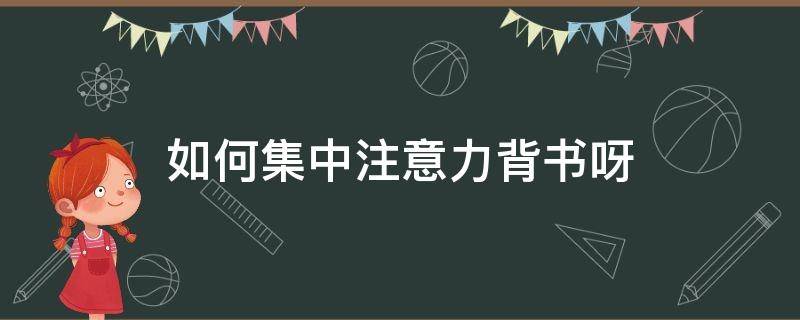 如何集中注意力背书呀